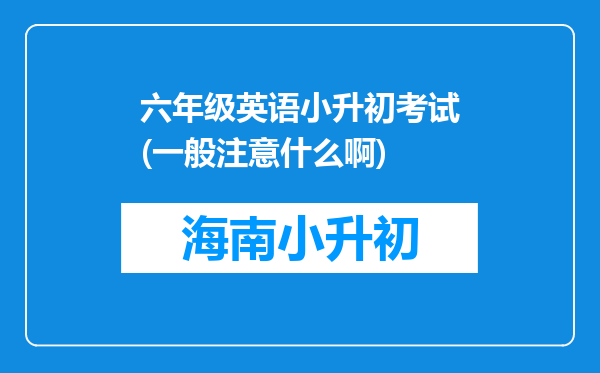 六年级英语小升初考试(一般注意什么啊)

海南小升初